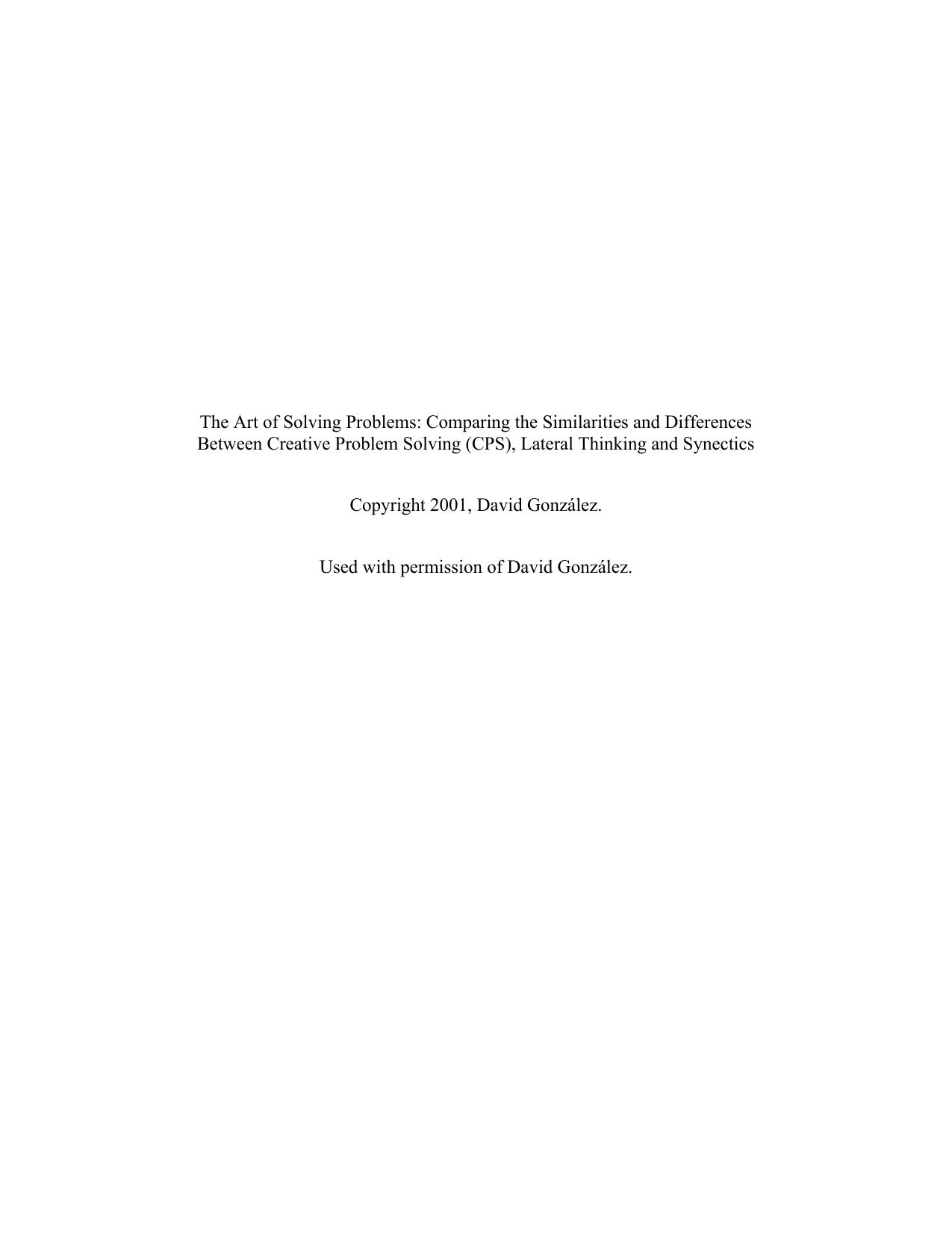 The Art of Solving Problems: Comparing the Similarities and Differences Between Creative Problem Solving (CPS), Lateral Thinking and Synectics

Copyright 2001, David González.

Used with permission of David González.